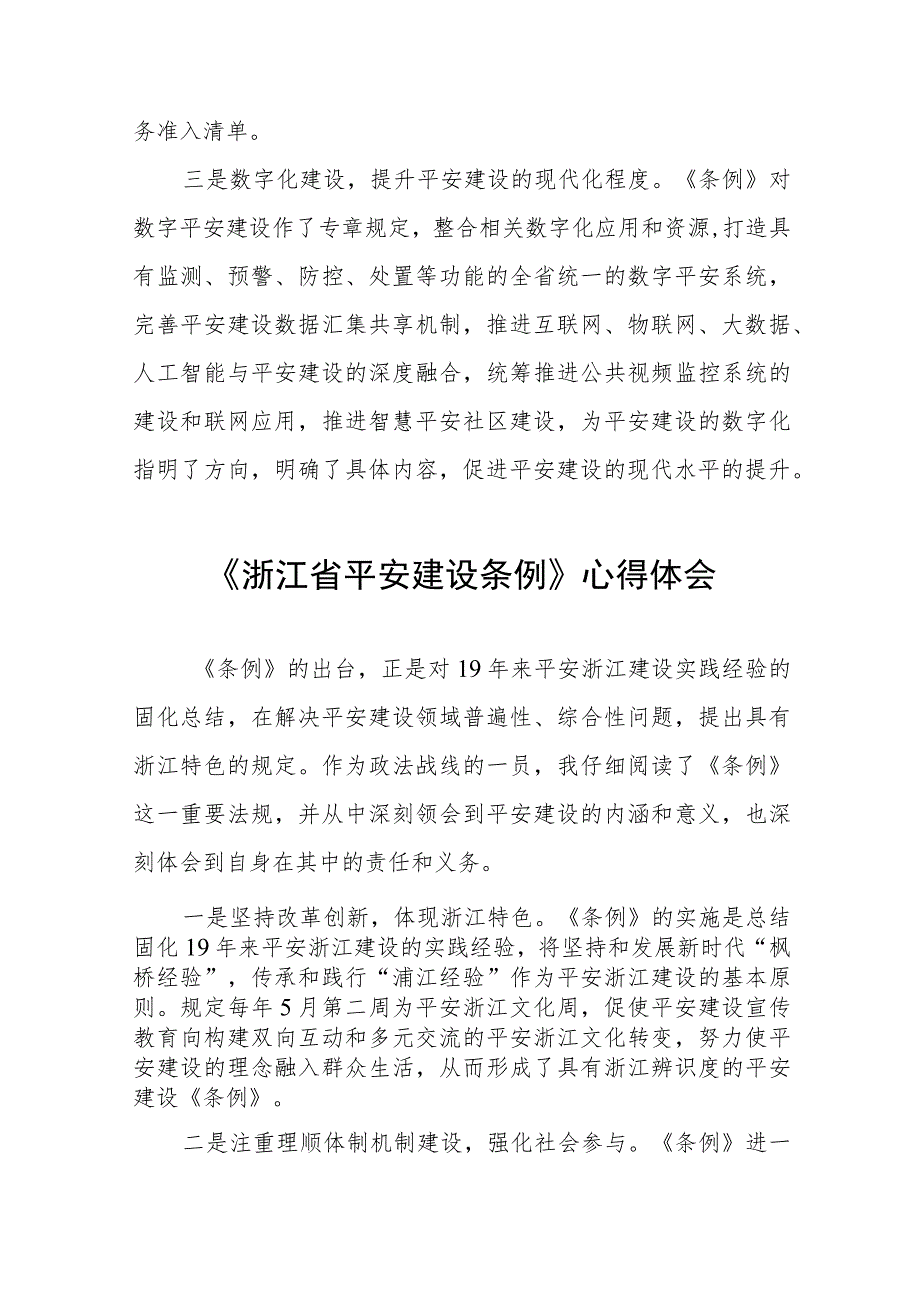 务准入清单。

三是数字化建设，提升平安建设的现代化程度。《条例》对数字平安建设作了专章规定，整合相关数字化应用和资源,打造具有监测、预警、防控、处置等功能的全省统一的数字平安系统，完善平安建设数据汇集共享机制，推进互联网、物联网、大数据、人工智能与平安建设的深度融合，统筹推进公共视频监控系统的建设和联网应用，推进智慧平安社区建设，为平安建设的数字化指明了方向，明确了具体内容，促进平安建设的现代水平的提升。

《浙江省平安建设条例》心得体会

《条例》的出台，正是对19年来平安浙江建设实践经验的固化总结，在解决平安建设领域普遍性、综合性问题，提出具有浙江特色的规定。作为政法战线的一员，我仔细阅读了《条例》这一重要法规，并从中深刻领会到平安建设的内涵和意义，也深刻体会到自身在其中的责任和义务。

一是坚持改革创新，体现浙江特色。《条例》的实施是总结固化19年来平安浙江建设的实践经验，将坚持和发展新时代“枫桥经验”，传承和践行“浦江经验”作为平安浙江建设的基本原则。规定每年5月第二周为平安浙江文化周，促使平安建设宣传教育向构建双向互动和多元交流的平安浙江文化转变，努力使平安建设的理念融入群众生活，从而形成了具有浙江辨识度的平安建设《条例》。

二是注重理顺体制机制建设，强化社会参与。《条例》进一